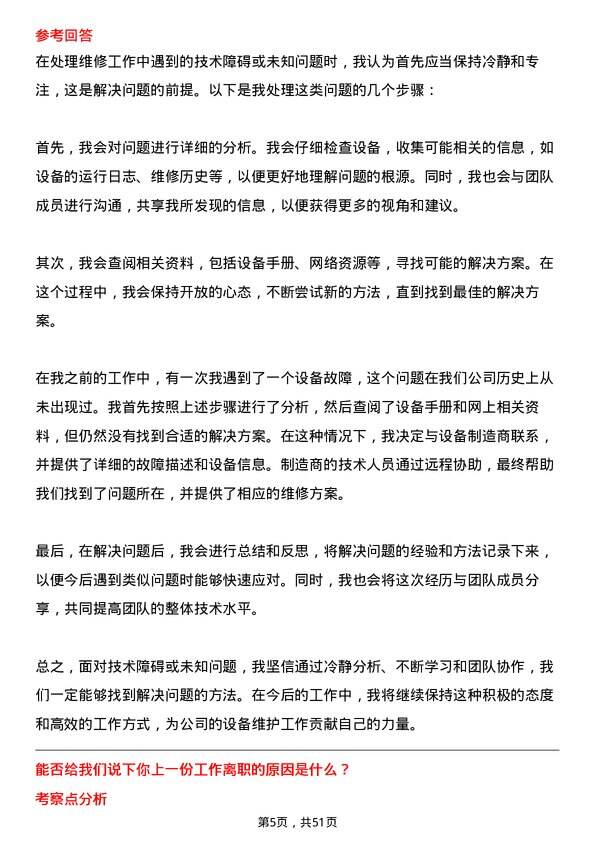 参考回答

在处理维修工作中遇到的技术障碍或未知问题时，我认为首先应当保持冷静和专注，这是解决问题的前提。以下是我处理这类问题的几个步骤：

首先，我会对问题进行详细的分析。我会仔细检查设备，收集可能相关的信息，如设备的运行日志、维修历史等，以便更好地理解问题的根源。同时，我也会与团队成员进行沟通，共享我所发现的信息，以便获得更多的视角和建议。

其次，我会查阅相关资料，包括设备手册、网络资源等，寻找可能的解决方案。在这个过程中，我会保持开放的心态，不断尝试新的方法，直到找到最佳的解决方案。

在我之前的工作中，有一次我遇到了一个设备故障，这个问题在我们公司历史上从未出现过。我首先按照上述步骤进行了分析，然后查阅了设备手册和网上相关资料，但仍然没有找到合适的解决方案。在这种情况下，我决定与设备制造商联系，并提供了详细的故障描述和设备信息。制造商的技术人员通过远程协助，最终帮助我们找到了问题所在，并提供了相应的维修方案。

最后，在解决问题后，我会进行总结和反思，将解决问题的经验和方法记录下来，以便今后遇到类似问题时能够快速应对。同时，我也会将这次经历与团队成员分享，共同提高团队的整体技术水平。

总之，面对技术障碍或未知问题，我坚信通过冷静分析、不断学习和团队协作，我们一定能够找到解决问题的方法。在今后的工作中，我将继续保持这种积极的态度和高效的工作方式，为公司的设备维护工作贡献自己的力量。

能否给我们说下你上一份工作离职的原因是什么？

考察点分析

第5页，共51页